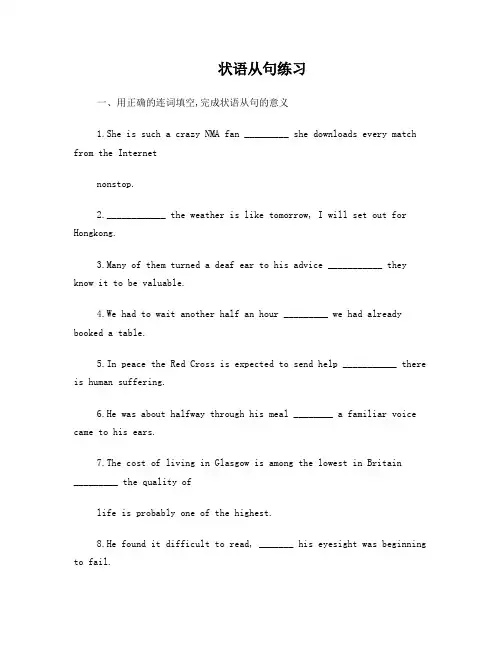 状语从句练习

一、用正确的连词填空，完成状语从句的意义

1.She is such a crazy NMA fan _________ she downloads every match from the Internet

nonstop.

2.____________ the weather is like tomorrow, I will set out for Hongkong.

3.Many of them turned a deaf ear to his advice ___________ they know it to be valuable.

4.We had to wait another half an hour _________ we had already booked a table.

5.In peace the Red Cross is expected to send help ___________ there is human suffering.

6.He was about halfway through his meal ________ a familiar voice came to his ears.

7.The cost of living in Glasgow is among the lowest in Britain _________ the quality of

life is probably one of the highest.

8.He found it difficult to read, _______ his eyesight was beginning to fail.